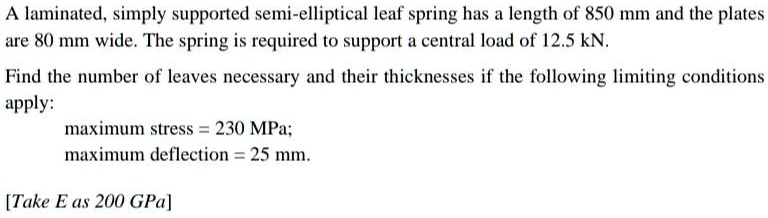 A laminated, simply supported semi-elliptical leaf spring has a length of 850 mm and the plates are 80 mm wide. The spring is required to support a central load of 12.5 kN.

Find the number of leaves necessary and their thicknesses if the following limiting conditions apply:

maximum stress = 230 MPa;
maximum deflection = 25 mm.

[Take E as 200 GPa]